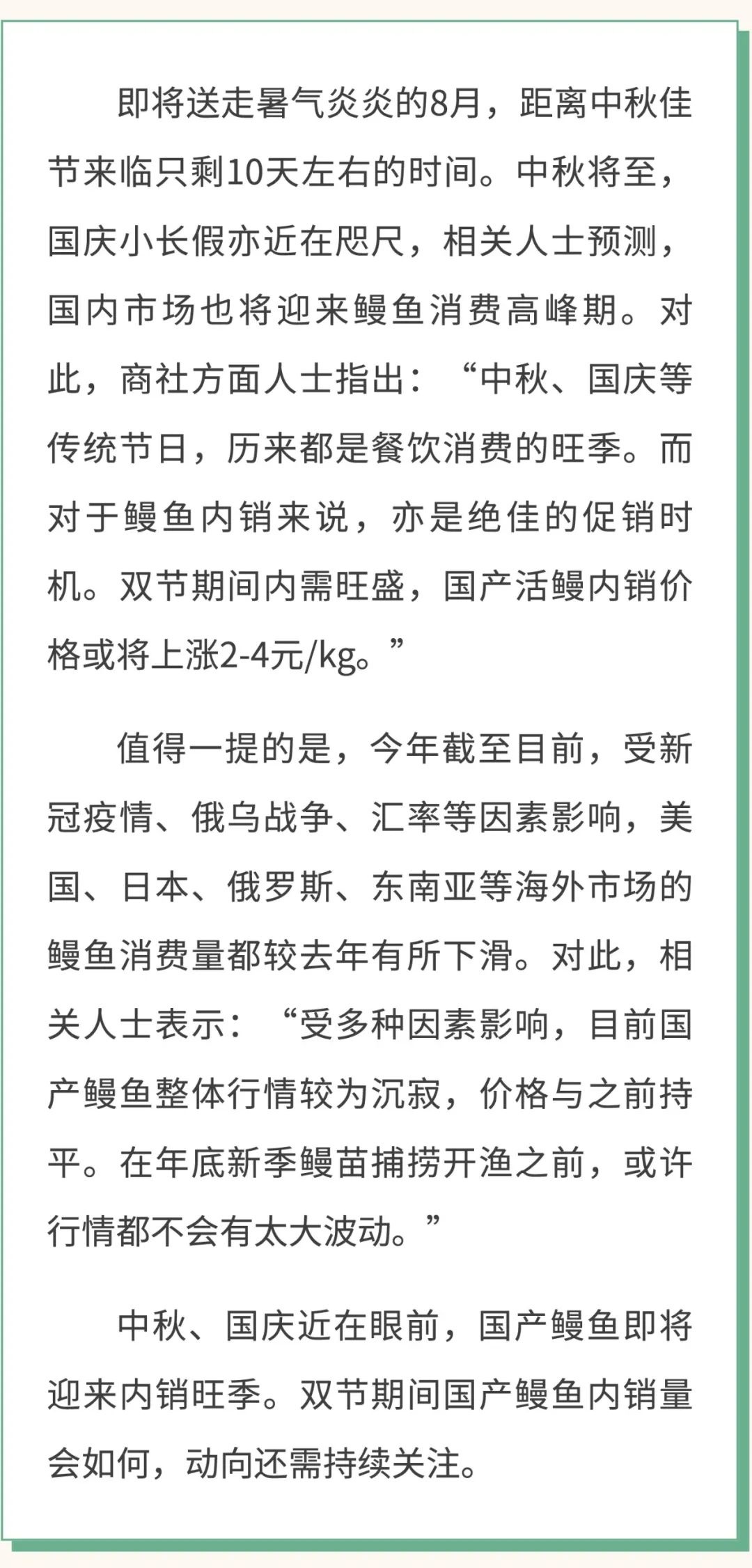 即将送走暑气炎炎的8月，距离中秋佳节来临只剩10天左右的时间。中秋将至，国庆小长假亦近在咫尺，相关人士预测，国内市场也将迎来鳗鱼消费高峰期。对此，商社方面人士指出：“中秋、国庆等传统节日，历来都是餐饮消费的旺季。而对于鳗鱼内销来说，亦是绝佳的促销时机。双节期间内需旺盛，国产活鳗内销价格或将上涨2-4元/kg。”

值得一提的是，今年截至目前，受新冠疫情、俄乌战争、汇率等因素影响，美国、日本、俄罗斯、东南亚等海外市场的鳗鱼消费量都较去年有所下滑。对此，相关人士表示：“受多种因素影响，目前国产鳗鱼整体行情较为沉寂，价格与之前持平。在年底新季鳗苗捕捞开渔之前，或许行情都不会有太大波动。”

中秋、国庆近在眼前，国产鳗鱼即将迎来内销旺季。双节期间国产鳗鱼内销量会如何，动向还需持续关注。